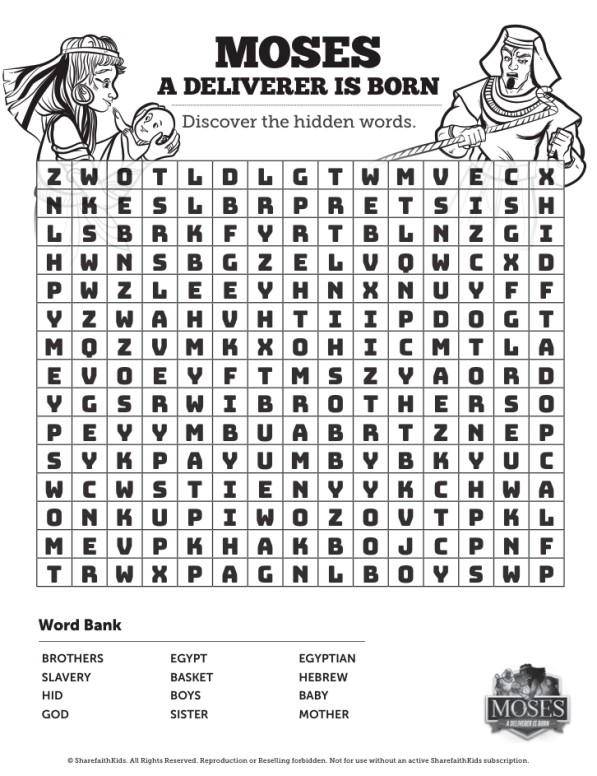 MOSES
A DELIVERER IS BORN

Discover the hidden words.

| Z | W | O | T | L | D | L | G | T | W | M | V | E | C | X |
|---|---|---|---|---|---|---|---|---|---|---|---|---|---|---|
| N | K | E | S | L | B | R | P | R | E | T | S | I | S | H |
| L | S | B | R | K | F | Y | R | T | B | L | N | Z | G | I |
| H | W | N | S | B | G | Z | E | L | V | Q | W | C | X | D |
| P | W | Z | L | E | E | Y | H | N | X | N | U | Y | F | F |
| Y | Z | W | A | H | V | H | T | I | I | P | D | O | G | T |
| M | Q | Z | V | M | K | X | O | H | I | C | M | T | L | A |
| E | V | O | E | Y | F | T | M | S | Z | Y | A | O | R | D |
| Y | G | S | R | W | I | B | R | O | T | H | E | R | S | O |
| P | E | Y | Y | M | B | U | A | B | R | T | Z | N | E | P |
| S | Y | K | P | A | Y | U | M | B | Y | B | K | Y | U | C |
| W | C | W | S | T | I | E | N | Y | Y | K | C | H | W | A |
| O | N | K | U | P | I | W | O | Z | O | V | T | P | K | L |
| M | E | V | P | K | H | A | K | B | O | J | C | P | N | F |
| T | R | W | X | P | A | G | N | L | B | O | Y | S | W | P |

Word Bank

BROTHERS
SLAVERY
HID
GOD

EGYPT
BASKET
BOYS
SISTER

EGYPTIAN
HEBREW
BABY
MOTHER

MOSES
A DELIVERER IS BORN

© SharefaithKids. All Rights Reserved. Reproduction or Reselling forbidden. Not for use without an active SharefaithKids subscription.